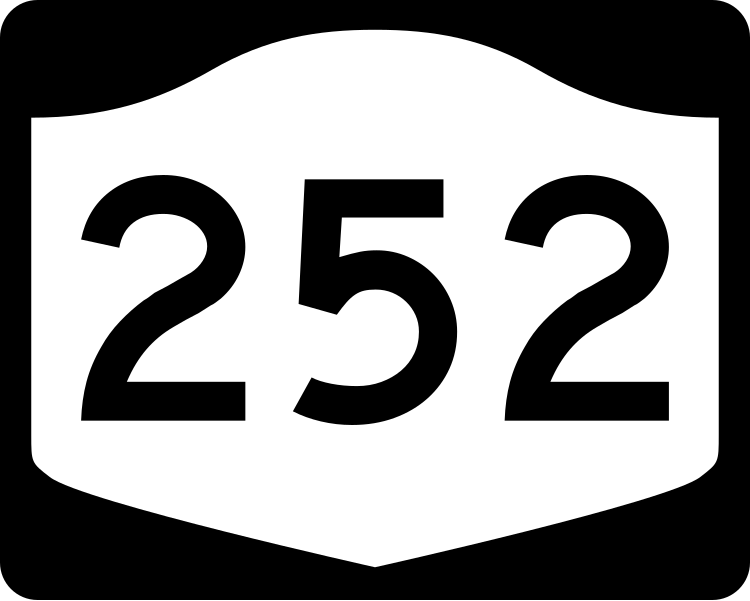 252